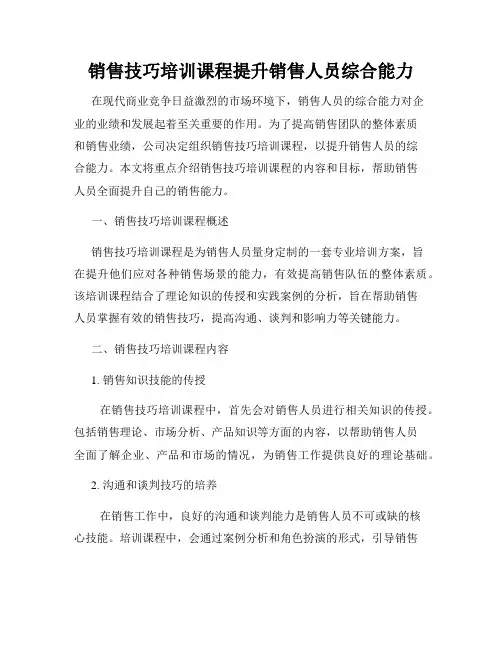 销售技巧培训课程提升销售人员综合能力

在现代商业竞争日益激烈的市场环境下，销售人员的综合能力对企业的业绩和发展起着至关重要的作用。为了提高销售团队的整体素质和销售业绩，公司决定组织销售技巧培训课程，以提升销售人员的综合能力。本文将重点介绍销售技巧培训课程的内容和目标，帮助销售人员全面提升自己的销售能力。

一、销售技巧培训课程概述

销售技巧培训课程是为销售人员量身定制的一套专业培训方案，旨在提升他们应对各种销售场景的能力，有效提高销售队伍的整体素质。该培训课程结合了理论知识的传授和实践案例的分析，旨在帮助销售人员掌握有效的销售技巧，提高沟通、谈判和影响力等关键能力。

二、销售技巧培训课程内容

1. 销售知识技能的传授

在销售技巧培训课程中，首先会对销售人员进行相关知识的传授。包括销售理论、市场分析、产品知识等方面的内容，以帮助销售人员全面了解企业、产品和市场的情况，为销售工作提供良好的理论基础。

2. 沟通和谈判技巧的培养

在销售工作中，良好的沟通和谈判能力是销售人员不可或缺的核心技能。培训课程中，会通过案例分析和角色扮演的形式，引导销售